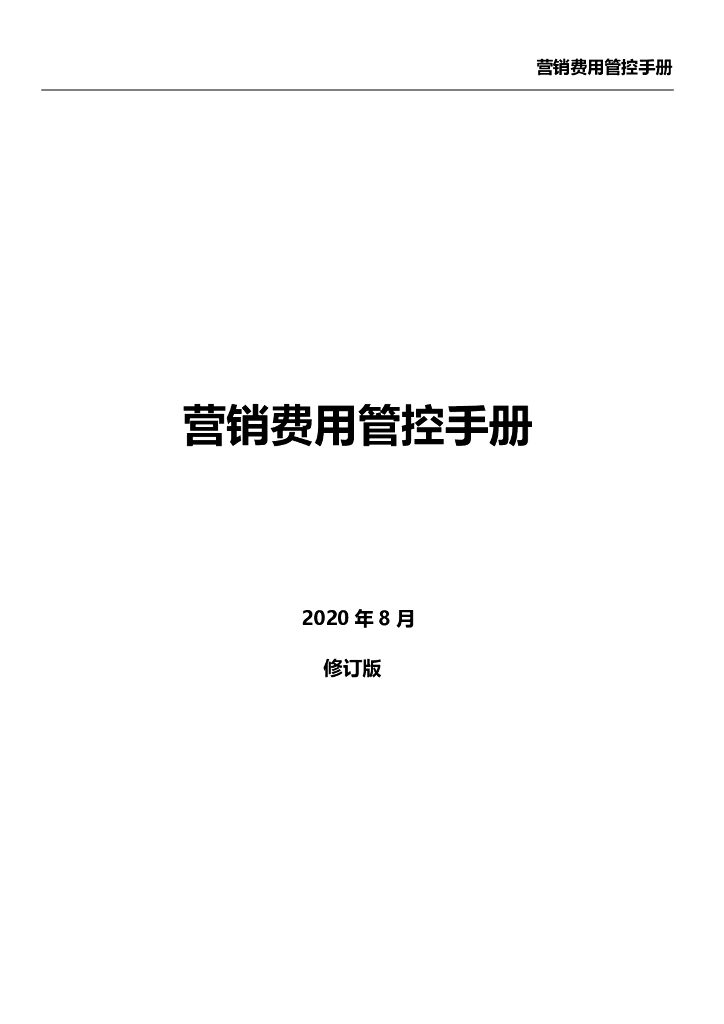 营销费用管控手册

营销费用管控手册

2020 年 8 月

修订版